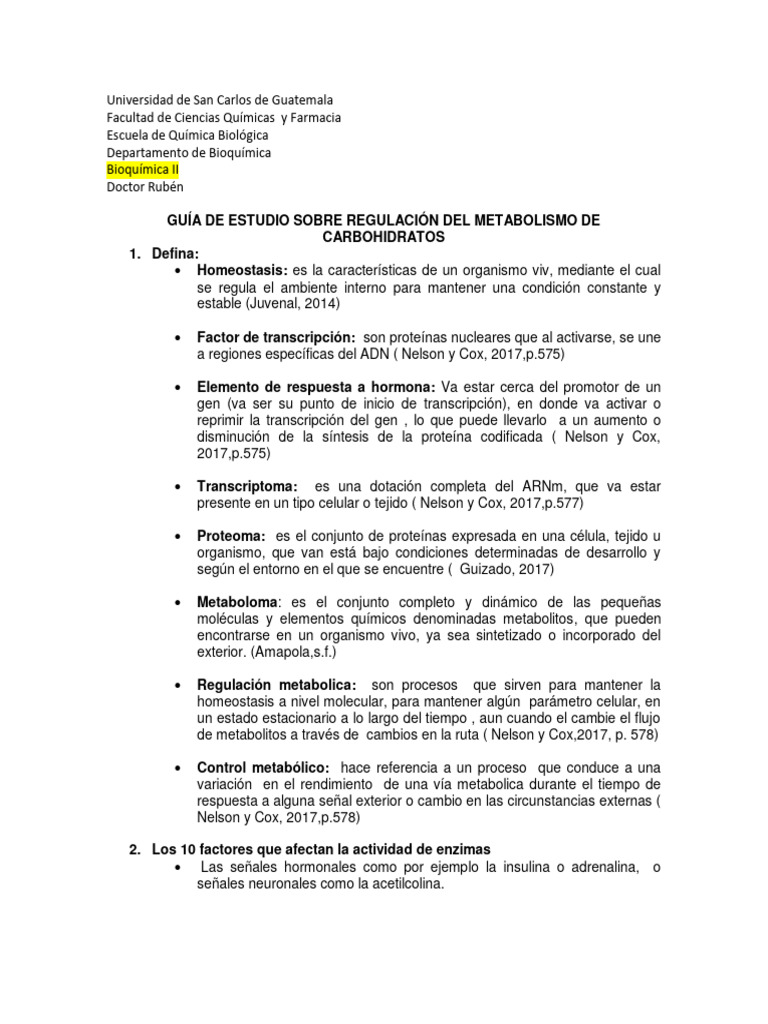 Universidad de San Carlos de Guatemala
Facultad de Ciencias Químicas y Farmacia
Escuela de Química Biológica
Departamento de Bioquímica
Bioquímica II
Doctor Rubén

GUÍA DE ESTUDIO SOBRE REGULACIÓN DEL METABOLISMO DE CARBOHIDRATOS

1. Defina:
• Homeostasis: es la características de un organismo viv, mediante el cual se regula el ambiente interno para mantener una condición constante y estable (Juvenal, 2014)

• Factor de transcripción: son proteínas nucleares que al activarse, se une a regiones específicas del ADN ( Nelson y Cox, 2017,p.575)

• Elemento de respuesta a hormona: Va estar cerca del promotor de un gen (va ser su punto de inicio de transcripción), en donde va activar o reprimir la transcripción del gen , lo que puede llevarlo a un aumento o disminución de la síntesis de la proteína codificada ( Nelson y Cox, 2017,p.575)

• Transcriptoma: es una dotación completa del ARNm, que va estar presente en un tipo celular o tejido ( Nelson y Cox, 2017,p.577)

• Proteoma: es el conjunto de proteínas expresada en una célula, tejido u organismo, que van está bajo condiciones determinadas de desarrollo y según el entorno en el que se encuentre ( Guizado, 2017)

• Metaboloma: es el conjunto completo y dinámico de las pequeñas moléculas y elementos químicos denominadas metabolitos, que pueden encontrarse en un organismo vivo, ya sea sintetizado o incorporado del exterior. (Amapola,s.f.)

• Regulación metabolica: son procesos que sirven para mantener la homeostasis a nivel molecular, para mantener algún parámetro celular, en un estado estacionario a lo largo del tiempo , aun cuando el cambie el flujo de metabolitos a través de cambios en la ruta ( Nelson y Cox,2017, p. 578)

• Control metabólico: hace referencia a un proceso que conduce a una variación en el rendimiento de una vía metabolica durante el tiempo de respuesta a alguna señal exterior o cambio en las circunstancias externas ( Nelson y Cox, 2017,p.578)

2. Los 10 factores que afectan la actividad de enzimas
• Las señales hormonales como por ejemplo la insulina o adrenalina, o señales neuronales como la acetilcolina.